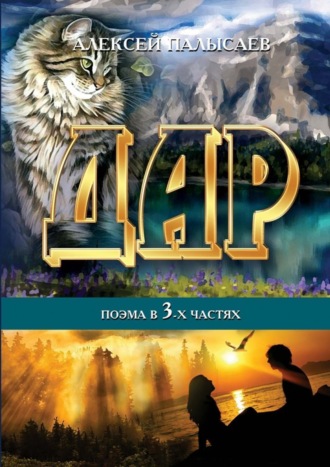 АЛЕКСЕЙ ПАЛЫСАЕВ

ДАР

ПОЭМА В 3-Х ЧАСТЯХ